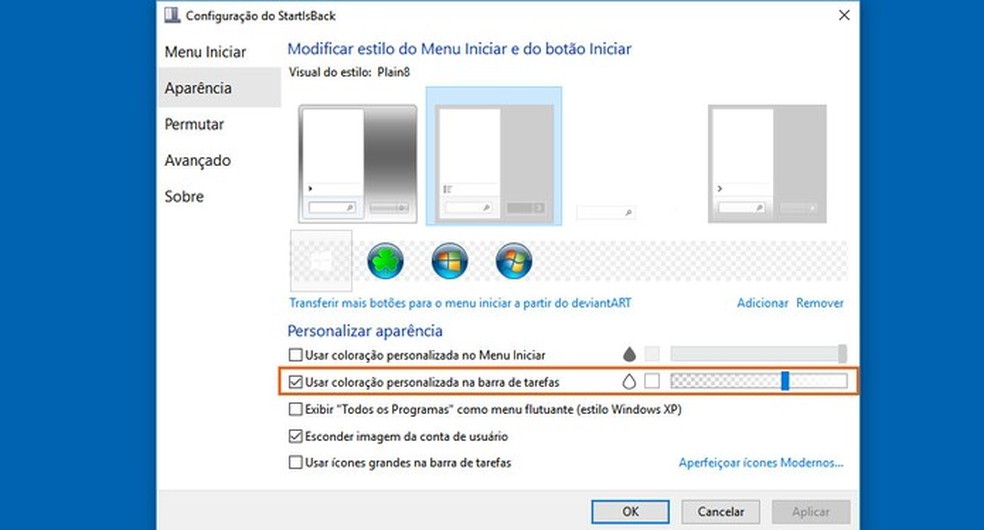 Configuração do StartIsBack

Menu Iniciar
Aparência
Permutar
Avançado
Sobre

Modificar estilo do Menu Iniciar e do botão Iniciar
Visual do estilo: Plain8

Transferir mais botões para o menu iniciar a partir do deviantART
Adicionar Remover

Personalizar aparência
Usar coloração personalizada no Menu Iniciar
Usar coloração personalizada na barra de tarefas
Exibir "Todos os Programas" como menu flutuante (estilo Windows XP)
Esconder imagem da conta de usuário
Usar ícones grandes na barra de tarefas
Aperfeiçoar ícones Modernos...

OK
Cancelar
Aplicar